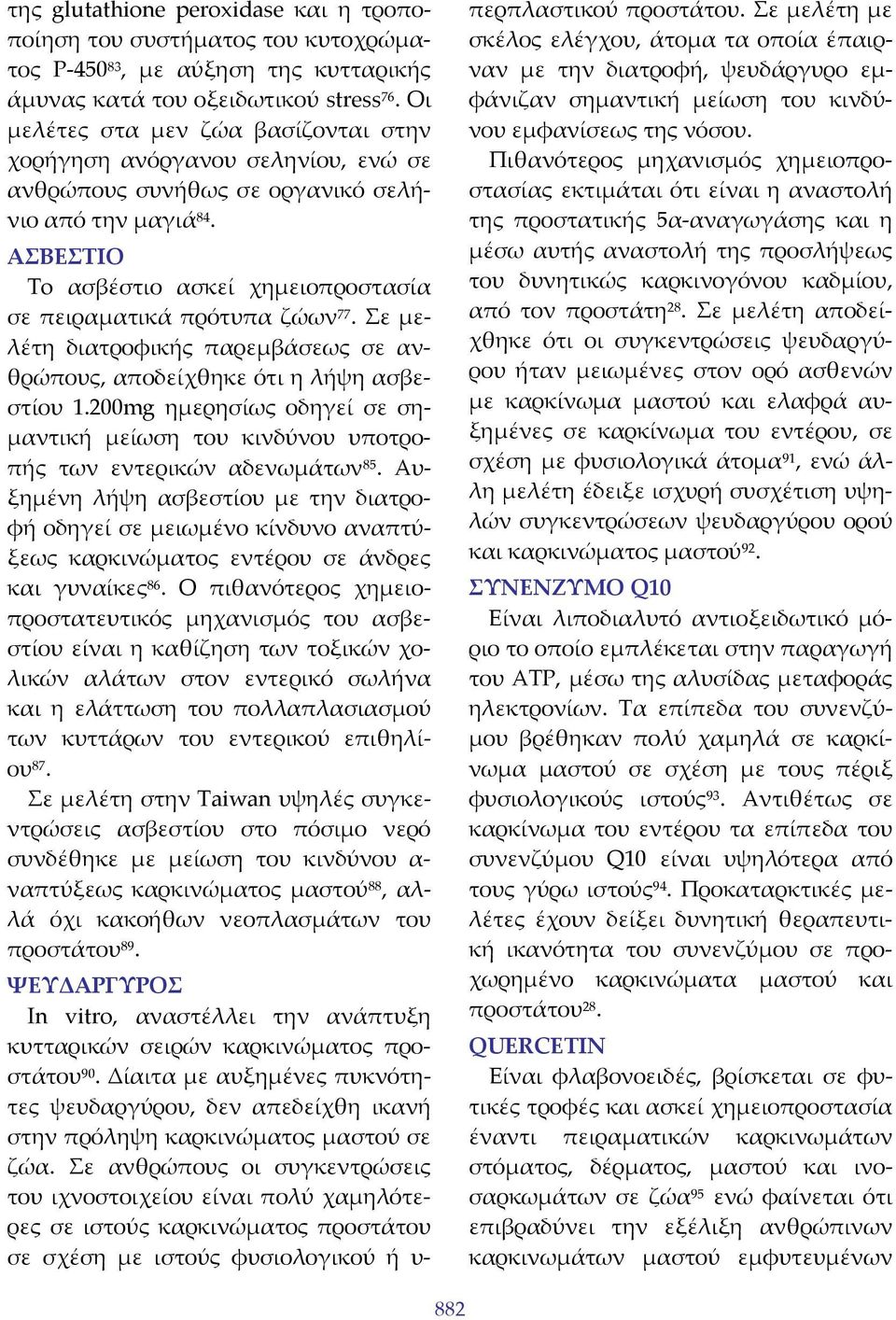 της glutathione peroxidase και η τροποποίηση του συστήματος του κυτοχρώματος P-450$^{83}$, με αύξηση της κυτταρικής άμυνας κατά του οξειδωτικού stress$^{76}$. Οι μελέτες στα μεν ζώα βασίζονται στην χορήγηση ανόργανου σεληνίου, ενώ σε ανθρώπους συνήθως σε οργανικό σελήνιο από την μαγιά$^{84}$.

ΑΣΒΕΣΤΙΟ

Το ασβέστιο ασκεί χημειοπροστασία σε πειραματικά πρότυπα ζώων$^{77}$. Σε μελέτη διατροφικής παρεμβάσεως σε ανθρώπους, αποδείχθηκε ότι η λήψη ασβεστίου 1.200mg ημερησίως οδηγεί σε σημαντική μείωση του κινδύνου υποτροπής των εντερικών αδενωμάτων$^{85}$. Αυξημένη λήψη ασβεστίου με την διατροφή οδηγεί σε μειωμένο κίνδυνο αναπτύξεως καρκινώματος εντέρου σε άνδρες και γυναίκες$^{86}$. Ο πιθανότερος χημειοπροστατευτικός μηχανισμός του ασβεστίου είναι η καθίζηση των τοξικών χολικών αλάτων στον εντερικό σωλήνα και η ελάττωση του πολλαπλασιασμού των κυττάρων του εντερικού επιθηλίου$^{87}$.

Σε μελέτη στην Taiwan υψηλές συγκεντρώσεις ασβεστίου στο πόσιμο νερό συνδέθηκε με μείωση του κινδύνου αναπτύξεως καρκινώματος μαστού$^{88}$, αλλά όχι κακοήθων νεοπλασμάτων του προστάτου$^{89}$.

ΨΕΥΔΑΡΓΥΡΟΣ

In vitro, αναστέλλει την ανάπτυξη κυτταρικών σειρών καρκινώματος προστάτου$^{90}$. Δίαιτα με αυξημένες πυκνότητες ψευδαργύρου, δεν απεδείχθη ικανή στην πρόληψη καρκινώματος μαστού σε ζώα. Σε ανθρώπους οι συγκεντρώσεις του ιχνοστοιχείου είναι πολύ χαμηλότερες σε ιστούς καρκινώματος προστάτου σε σχέση με ιστούς φυσιολογικού ή υπερπλαστικού προστάτου. Σε μελέτη με σκέλος ελέγχου, άτομα τα οποία έπαιρναν με την διατροφή, ψευδάργυρο εμφάνιζαν σημαντική μείωση του κινδύνου εμφανίσεως της νόσου.

Πιθανότερος μηχανισμός χημειοπροστασίας εκτιμάται ότι είναι η αναστολή της προστατικής 5α-αναγωγάσης και η μέσω αυτής αναστολή της προσλήψεως του δυνητικώς καρκινογόνου καδμίου, από τον προστάτη$^{28}$. Σε μελέτη αποδείχθηκε ότι οι συγκεντρώσεις ψευδαργύρου ήταν μειωμένες στον ορό ασθενών με καρκίνωμα μαστού και ελαφρά αυξημένες σε καρκίνωμα του εντέρου, σε σχέση με φυσιολογικά άτομα$^{91}$, ενώ άλλη μελέτη έδειξε ισχυρή συσχέτιση υψηλών συγκεντρώσεων ψευδαργύρου ορού και καρκινώματος μαστού$^{92}$.

ΣΥΝΕΝΖΥΜΟ Q10

Είναι λιποδιαλυτό αντιοξειδωτικό μόριο το οποίο εμπλέκεται στην παραγωγή του ATP, μέσω της αλυσίδας μεταφοράς ηλεκτρονίων. Τα επίπεδα του συνενζύμου βρέθηκαν πολύ χαμηλά σε καρκίνωμα μαστού σε σχέση με τους πέριξ φυσιολογικούς ιστούς$^{93}$. Αντιθέτως σε καρκίνωμα του εντέρου τα επίπεδα του συνενζύμου Q10 είναι υψηλότερα από τους γύρω ιστούς$^{94}$. Προκαταρκτικές μελέτες έχουν δείξει δυνητική θεραπευτική ικανότητα του συνενζύμου σε προχωρημένο καρκινώματα μαστού και προστάτου$^{28}$.

QUERCETIN

Είναι φλαβονοειδές, βρίσκεται σε φυτικές τροφές και ασκεί χημειοπροστασία έναντι πειραματικών καρκινωμάτων στόματος, δέρματος, μαστού και ινοσαρκωμάτων σε ζώα$^{95}$ ενώ φαίνεται ότι επιβραδύνει την εξέλιξη ανθρώπινων καρκινωμάτων μαστού εμφυτευμένων

882